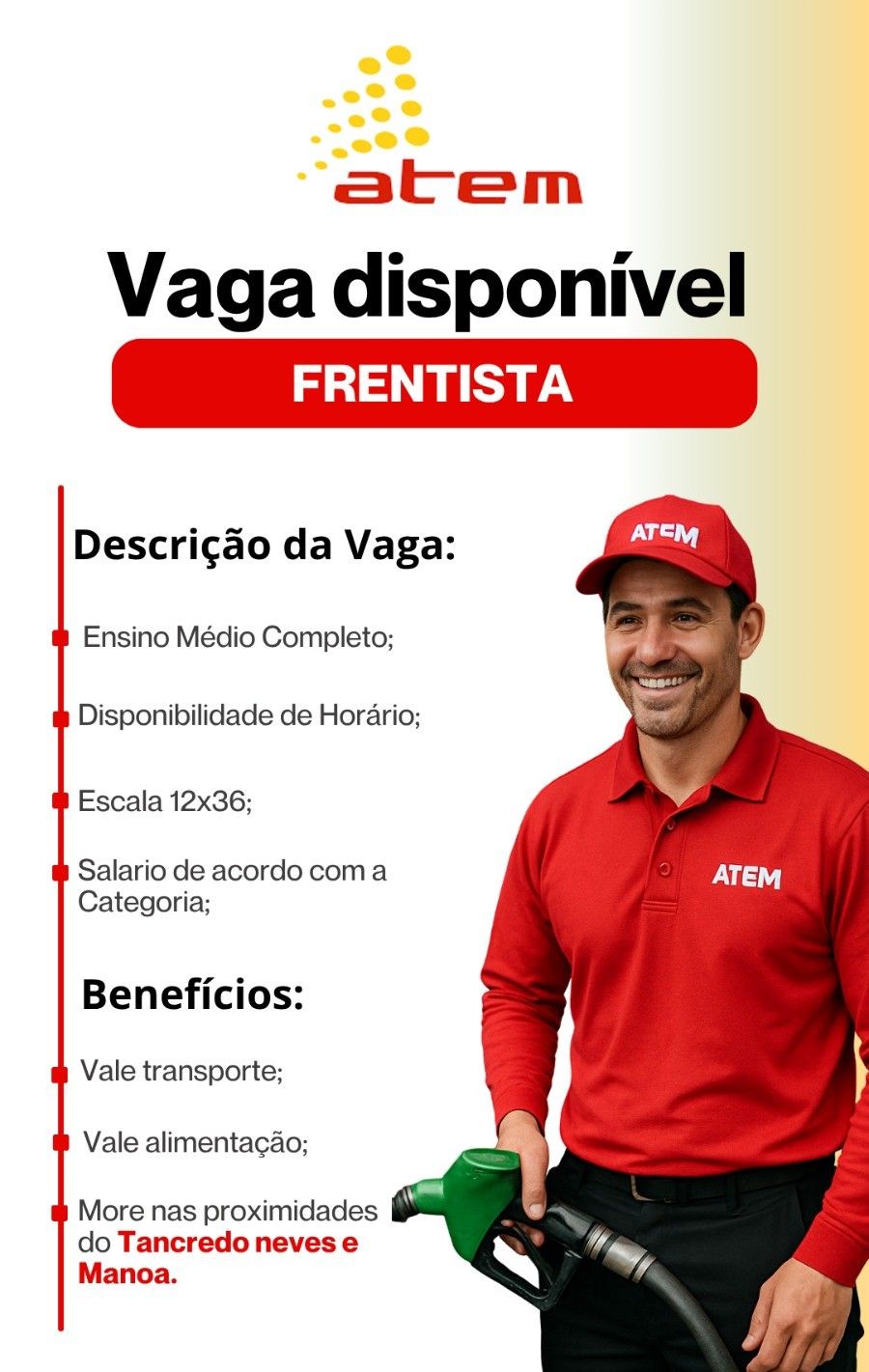 atem

Vaga disponível

FRENTISTA

Descrição da Vaga:

Ensino Médio Completo;

Disponibilidade de Horário;

Escala 12x36;

Salario de acordo com a Categoria;

Benefícios:

Vale transporte;

Vale alimentação;

More nas proximidades do Tancredo neves e Manoa.

ATEM

ATEM